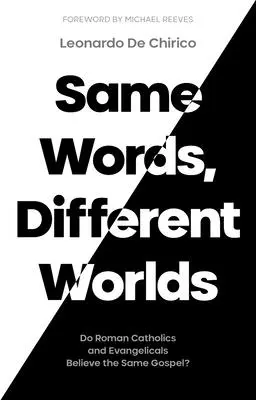 FOREWORD BY MICHAEL REEVES

Leonardo De Chirico

Same Words, Different Worlds

Do Roman Catholics and Evangelicals Believe the Same Gospel?